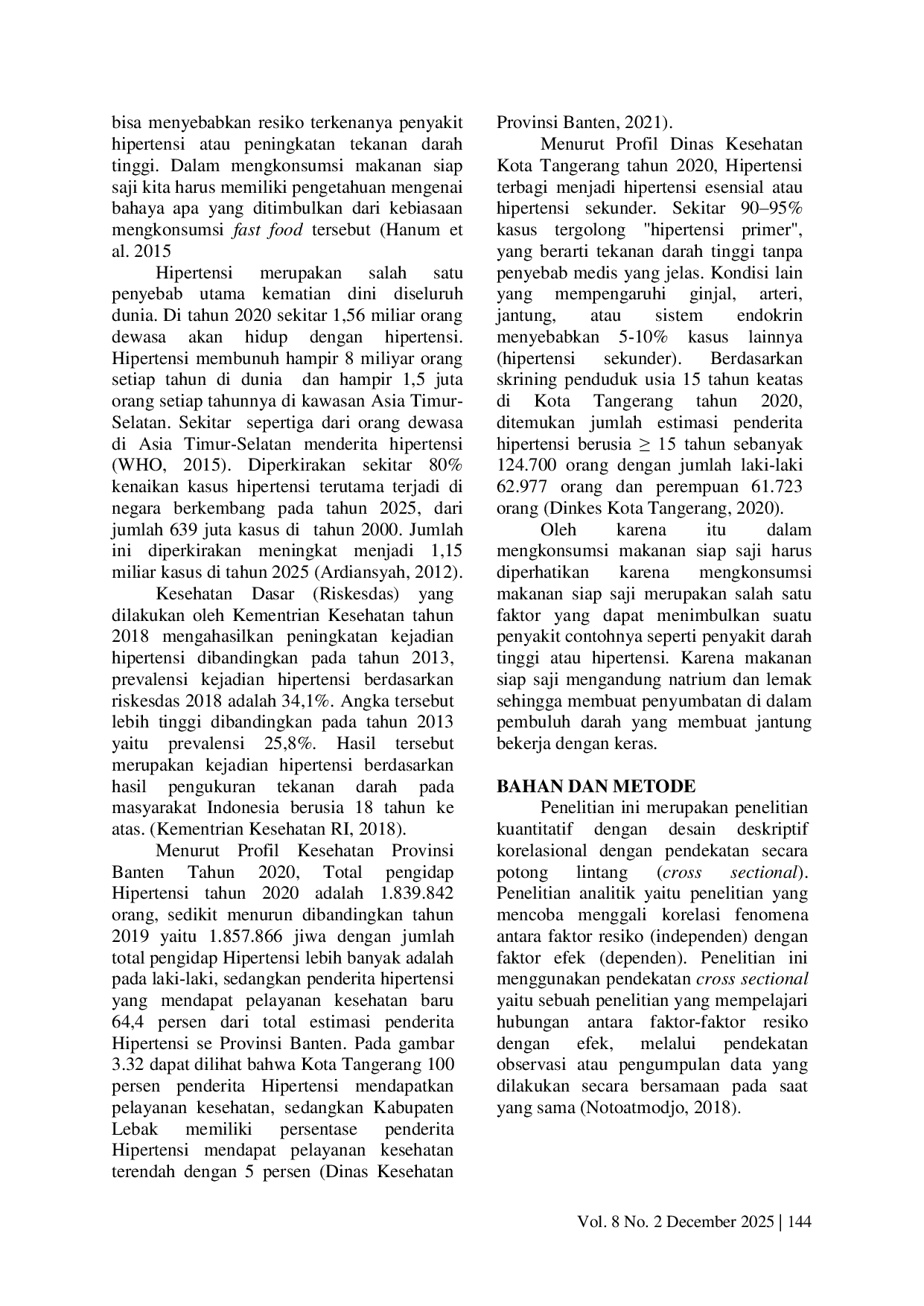 bisa menyebabkan resiko terkenanya penyakit hipertensi atau peningkatan tekanan darah tinggi. Dalam mengkonsumsi makanan siap saji kita harus memiliki pengetahuan mengenai bahaya apa yang ditimbulkan dari kebiasaan mengkonsumsi fast food tersebut (Hanum et al. 2015

Hipertensi merupakan salah satu penyebab utama kematian dini diseluruh dunia. Di tahun 2020 sekitar 1,56 miliar orang dewasa akan hidup dengan hipertensi. Hipertensi membunuh hampir 8 miliyar orang setiap tahun di dunia dan hampir 1,5 juta orang setiap tahunnya di kawasan Asia Timur-Selatan. Sekitar sepertiga dari orang dewasa di Asia Timur-Selatan menderita hipertensi (WHO, 2015). Diperkirakan sekitar 80% kenaikan kasus hipertensi terutama terjadi di negara berkembang pada tahun 2025, dari jumlah 639 juta kasus di tahun 2000. Jumlah ini diperkirakan meningkat menjadi 1,15 miliar kasus di tahun 2025 (Ardiansyah, 2012).

Kesehatan Dasar (Riskesdas) yang dilakukan oleh Kementrian Kesehatan tahun 2018 mengahasilkan peningkatan kejadian hipertensi dibandingkan pada tahun 2013, prevalensi kejadian hipertensi berdasarkan riskesdas 2018 adalah 34,1%. Angka tersebut lebih tinggi dibandingkan pada tahun 2013 yaitu prevalensi 25,8%. Hasil tersebut merupakan kejadian hipertensi berdasarkan hasil pengukuran tekanan darah pada masyarakat Indonesia berusia 18 tahun ke atas. (Kementrian Kesehatan RI, 2018).

Menurut Profil Kesehatan Provinsi Banten Tahun 2020, Total pengidap Hipertensi tahun 2020 adalah 1.839.842 orang, sedikit menurun dibandingkan tahun 2019 yaitu 1.857.866 jiwa dengan jumlah total pengidap Hipertensi lebih banyak adalah pada laki-laki, sedangkan penderita hipertensi yang mendapat pelayanan kesehatan baru 64,4 persen dari total estimasi penderita Hipertensi se Provinsi Banten. Pada gambar 3.32 dapat dilihat bahwa Kota Tangerang 100 persen penderita Hipertensi mendapatkan pelayanan kesehatan, sedangkan Kabupaten Lebak memiliki persentase penderita Hipertensi mendapat pelayanan kesehatan terendah dengan 5 persen (Dinas Kesehatan Provinsi Banten, 2021).

Menurut Profil Dinas Kesehatan Kota Tangerang tahun 2020, Hipertensi terbagi menjadi hipertensi esensial atau hipertensi sekunder. Sekitar 90–95% kasus tergolong "hipertensi primer", yang berarti tekanan darah tinggi tanpa penyebab medis yang jelas. Kondisi lain yang mempengaruhi ginjal, arteri, jantung, atau sistem endokrin menyebabkan 5-10% kasus lainnya (hipertensi sekunder). Berdasarkan skrining penduduk usia 15 tahun keatas di Kota Tangerang tahun 2020, ditemukan jumlah estimasi penderita hipertensi berusia $\geq$ 15 tahun sebanyak 124.700 orang dengan jumlah laki-laki 62.977 orang dan perempuan 61.723 orang (Dinkes Kota Tangerang, 2020).

Oleh karena itu dalam mengkonsumsi makanan siap saji harus diperhatikan karena mengkonsumsi makanan siap saji merupakan salah satu faktor yang dapat menimbulkan suatu penyakit contohnya seperti penyakit darah tinggi atau hipertensi. Karena makanan siap saji mengandung natrium dan lemak sehingga membuat penyumbatan di dalam pembuluh darah yang membuat jantung bekerja dengan keras.

BAHAN DAN METODE

Penelitian ini merupakan penelitian kuantitatif dengan desain deskriptif korelasional dengan pendekatan secara potong lintang (cross sectional). Penelitian analitik yaitu penelitian yang mencoba menggali korelasi fenomena antara faktor resiko (independen) dengan faktor efek (dependen). Penelitian ini menggunakan pendekatan cross sectional yaitu sebuah penelitian yang mempelajari hubungan antara faktor-faktor resiko dengan efek, melalui pendekatan observasi atau pengumpulan data yang dilakukan secara bersamaan pada saat yang sama (Notoatmodjo, 2018).

Vol. 8 No. 2 December 2025 | 144